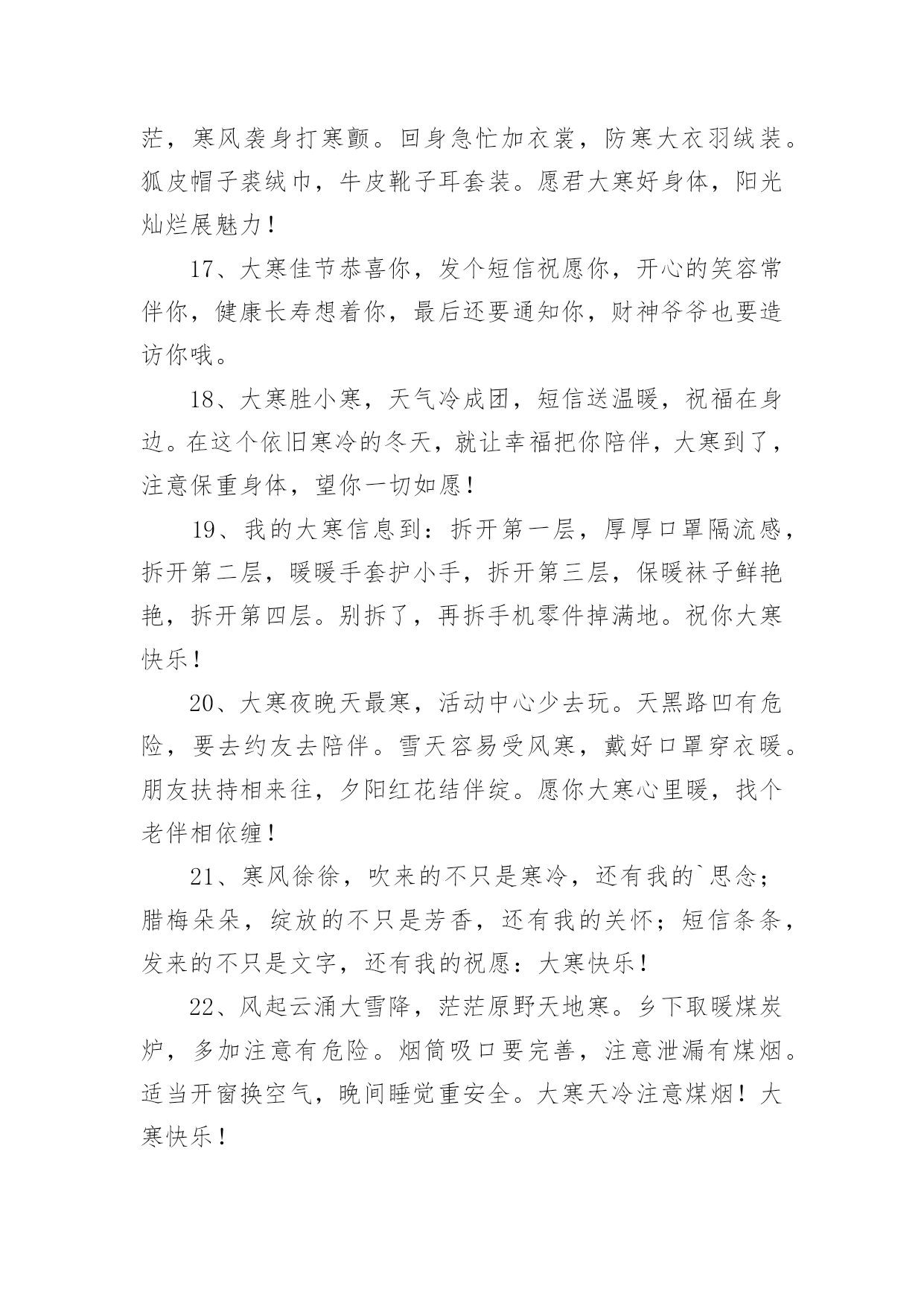 茫，寒风袭身打寒颤。回身急忙加衣裳，防寒大衣羽绒装。狐皮帽子裘绒巾，牛皮靴子耳套装。愿君大寒好身体，阳光灿烂展魅力！

17、大寒佳节恭喜你，发个短信祝愿你，开心的笑容常伴你，健康长寿想着你，最后还要通知你，财神爷爷也要造访你哦。

18、大寒胜小寒，天气冷成团，短信送温暖，祝福在身边。在这个依旧寒冷的冬天，就让幸福把你陪伴，大寒到了，注意保重身体，望你一切如愿！

19、我的大寒信息到：拆开第一层，厚厚口罩隔流感，拆开第二层，暖暖手套护小手，拆开第三层，保暖袜子鲜艳艳，拆开第四层。别拆了，再拆手机零件掉满地。祝你大寒快乐！

20、大寒夜晚天最寒，活动中心少去玩。天黑路凹有危险，要去约友去陪伴。雪天容易受风寒，戴好口罩穿衣暖。朋友扶持相来往，夕阳红花结伴绽。愿你大寒心里暖，找个老伴相依缠！

21、寒风徐徐，吹来的不只是寒冷，还有我的`思念；腊梅朵朵，绽放的不只是芳香，还有我的关怀；短信条条，发来的不只是文字，还有我的祝愿：大寒快乐！

22、风起云涌大雪降，茫茫原野天地寒。乡下取暖煤炭炉，多加注意有危险。烟筒吸口要完善，注意泄漏有煤烟。适当开窗换空气，晚间睡觉重安全。大寒天冷注意煤烟！大寒快乐！